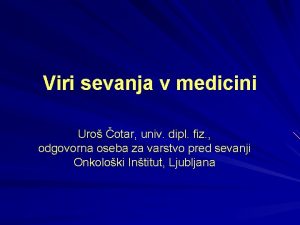 Viri sevanja v medicini

Uroš Čotar, univ. dipl. fiz.,
odgovorna oseba za varstvo pred sevanji
Onkološki Inštitut, Ljubljana